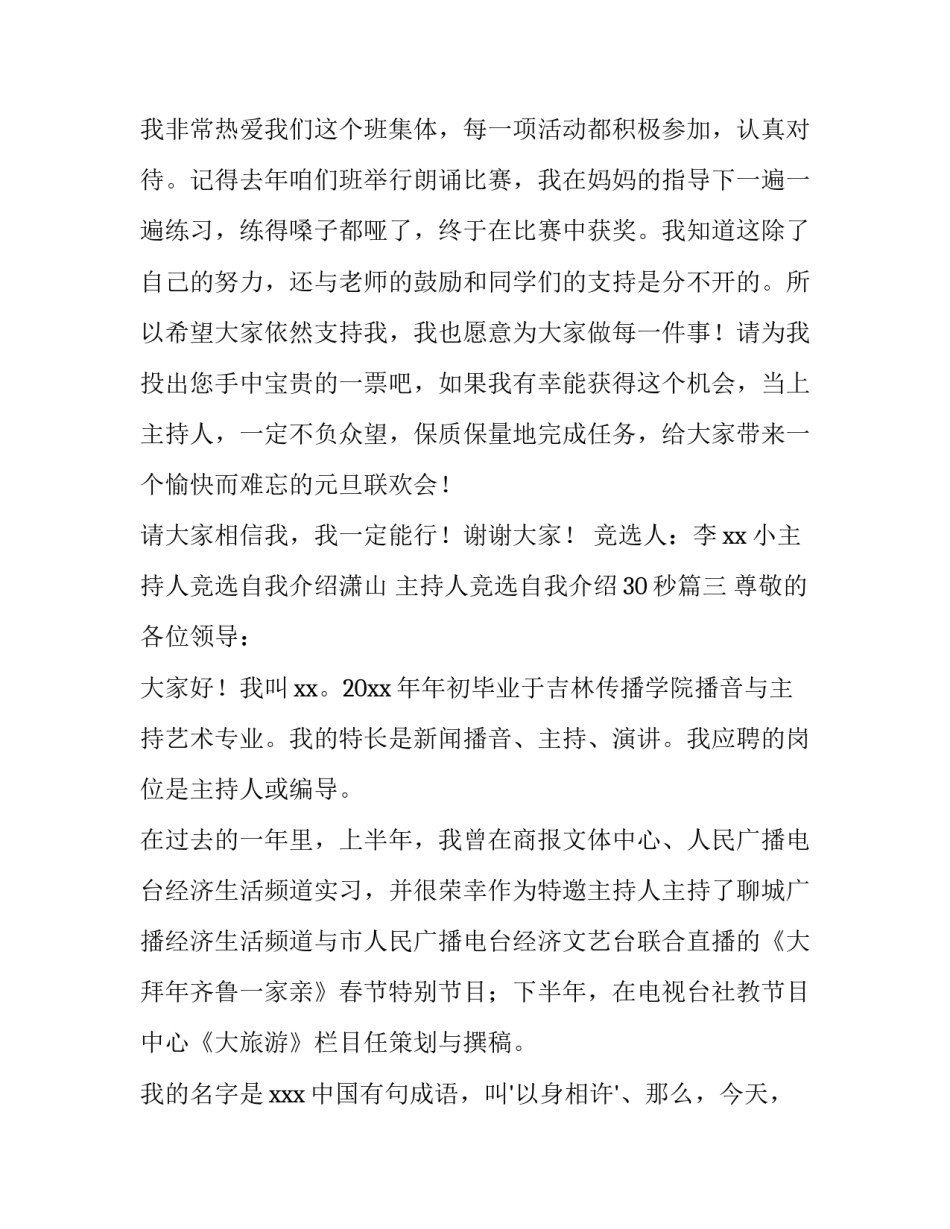 我非常热爱我们这个班集体，每一项活动都积极参加，认真对待。记得去年咱们班举行朗诵比赛，我在妈妈的指导下一遍一遍练习，练得嗓子都哑了，终于在比赛中获奖。我知道这除了自己的努力，还与老师的鼓励和同学们的支持是分不开的。所以希望大家依然支持我，我也愿意为大家做每一件事！请为我投出您手中宝贵的一票吧，如果我有幸能获得这个机会，当上主持人，一定不负众望，保质保量地完成任务，给大家带来一个愉快而难忘的元旦联欢会！

请大家相信我，我一定能行！谢谢大家！ 竞选人：李 xx 小主持人竞选自我介绍潇山 主持人竞选自我介绍 30 秒篇三 尊敬的各位领导：

大家好！我叫 xx。20xx 年年初毕业于吉林传播学院播音与主持艺术专业。我的特长是新闻播音、主持、演讲。我应聘的岗位是主持人或编导。

在过去的一年里，上半年，我曾在商报文体中心、人民广播电台经济生活频道实习，并很荣幸作为特邀主持人主持了聊城广播经济生活频道与市人民广播电台经济文艺台联合直播的《大拜年齐鲁一家亲》春节特别节目；下半年，在电视台社教节目中心《大旅游》栏目任策划与撰稿。

我的名字是 xxx 中国有句成语，叫'以身相许'、那么，今天，